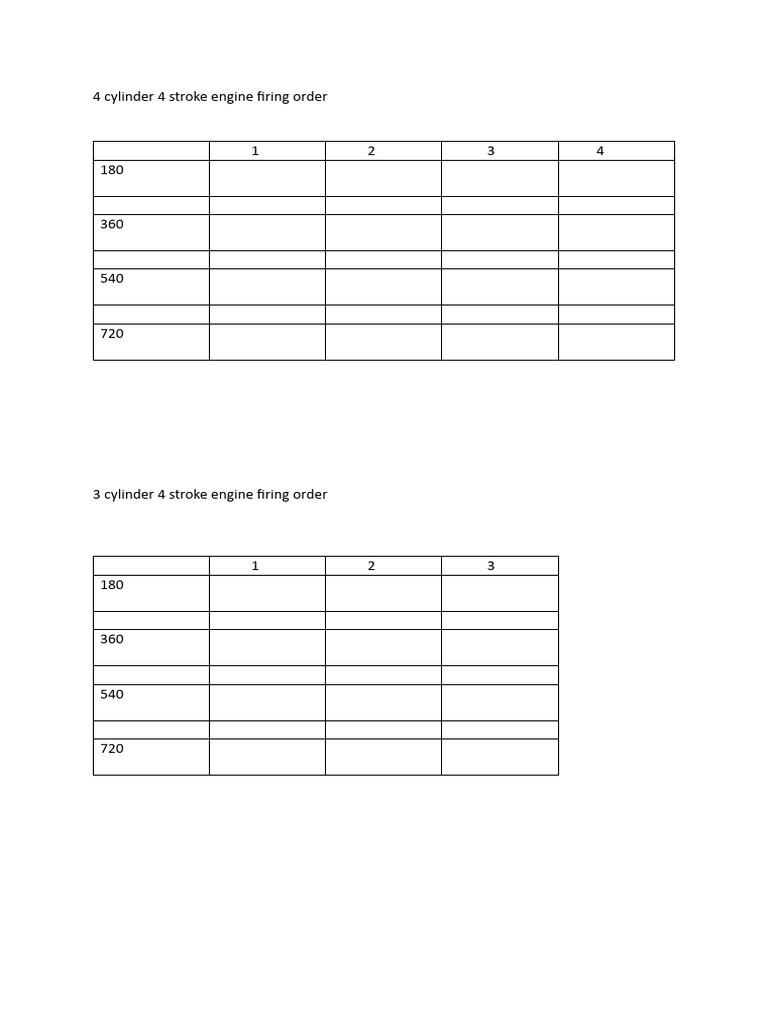 4 cylinder 4 stroke engine firing order

| | 1 | 2 | 3 | 4 |
|---|---|---|---|---|
| 180 | | | | |
| | | | | |
| 360 | | | | |
| | | | | |
| 540 | | | | |
| | | | | |
| 720 | | | | |

3 cylinder 4 stroke engine firing order

| | 1 | 2 | 3 |
|---|---|---|---|
| 180 | | | |
| | | | |
| 360 | | | |
| | | | |
| 540 | | | |
| | | | |
| 720 | | | |